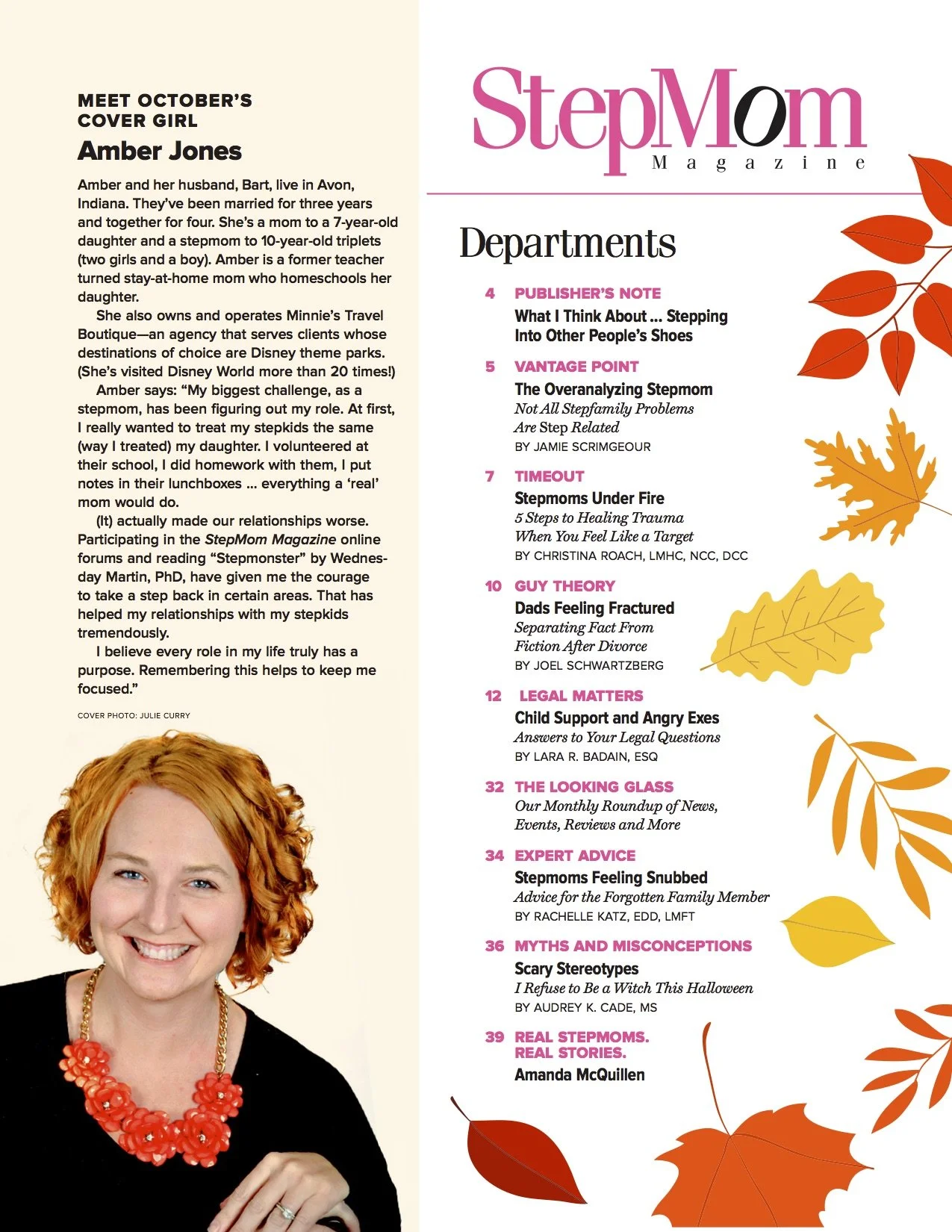 MEET OCTOBER'S COVER GIRL

Amber Jones

Amber and her husband, Bart, live in Avon, Indiana. They've been married for three years and together for four. She's a mom to a 7-year-old daughter and a stepmom to 10-year-old triplets (two girls and a boy). Amber is a former teacher turned stay-at-home mom who homeschools her daughter.

She also owns and operates Minnie's Travel Boutique—an agency that serves clients whose destinations of choice are Disney theme parks. (She's visited Disney World more than 20 times!)

Amber says: "My biggest challenge, as a stepmom, has been figuring out my role. At first, I really wanted to treat my stepkids the same (way I treated) my daughter. I volunteered at their school, I did homework with them, I put notes in their lunchboxes ... everything a 'real' mom would do.

(It) actually made our relationships worse. Participating in the StepMom Magazine online forums and reading "Stepmonster" by Wednesday Martin, PhD, have given me the courage to take a step back in certain areas. That has helped my relationships with my stepkids tremendously.

I believe every role in my life truly has a purpose. Remembering this helps to keep me focused."

COVER PHOTO: JULIE CURRY

StepMom Magazine

Departments

4 PUBLISHER'S NOTE
What I Think About ... Stepping Into Other People's Shoes

5 VANTAGE POINT
The Overanalyzing Stepmom
Not All Stepfamily Problems Are Step Related
BY JAMIE SCRIMGEOUR

7 TIMEOUT
Stepmoms Under Fire
5 Steps to Healing Trauma When You Feel Like a Target
BY CHRISTINA ROACH, LMHC, NCC, DCC

10 GUY THEORY
Dads Feeling Fractured
Separating Fact From Fiction After Divorce
BY JOEL SCHWARTZBERG

12 LEGAL MATTERS
Child Support and Angry Exes
Answers to Your Legal Questions
BY LARA R. BADAIN, ESQ

32 THE LOOKING GLASS
Our Monthly Roundup of News, Events, Reviews and More

34 EXPERT ADVICE
Stepmoms Feeling Snubbed
Advice for the Forgotten Family Member
BY RACHELLE KATZ, EDD, LMFT

36 MYTHS AND MISCONCEPTIONS
Scary Stereotypes
I Refuse to Be a Witch This Halloween
BY AUDREY K. CADE, MS

39 REAL STEPMOMS. REAL STORIES.
Amanda McQuillen